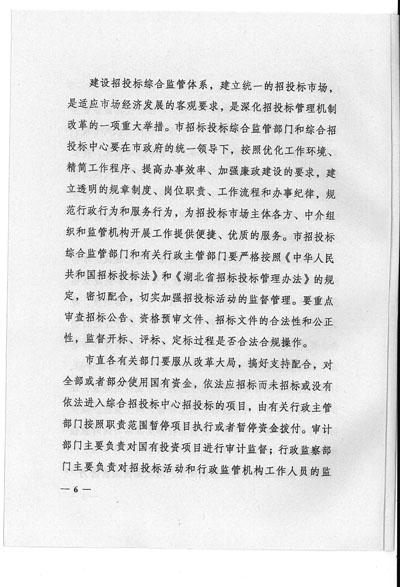 建设招投标综合监管体系，建立统一的招投标市场，是适应市场经济发展的客观要求，是深化招投标管理机制改革的一项重大举措。市招标投标综合监管部门和综合招投标中心要在市政府的统一领导下，按照优化工作环境、精简工作程序、提高办事效率、加强廉政建设的要求，建立透明的规章制度、岗位职责、工作流程和办事纪律，规范行政行为和服务行为，为招投标市场主体各方、中介组织和监管机构开展工作提供便捷、优质的服务。市招投标综合监管部门和有关行政主管部门要严格按照《中华人民共和国招标投标法》和《湖北省招标投标管理办法》的规定，密切配合，切实加强招投标活动的监督管理。要重点审查招标公告、资格预审文件、招标文件的合法性和公正性，监督开标、评标、定标过程是否合法合规操作。

市直各有关部门要服从改革大局，搞好支持配合，对全部或者部分使用国有资金，依法应招标而未招标或没有依法进入综合招投标中心招投标的项目，由有关行政主管部门按照职责范围暂停项目执行或者暂停资金拨付。审计部门主要负责对国有投资项目进行审计监督；行政监察部门主要负责对招投标活动和行政监管机构工作人员的监

— 6 —